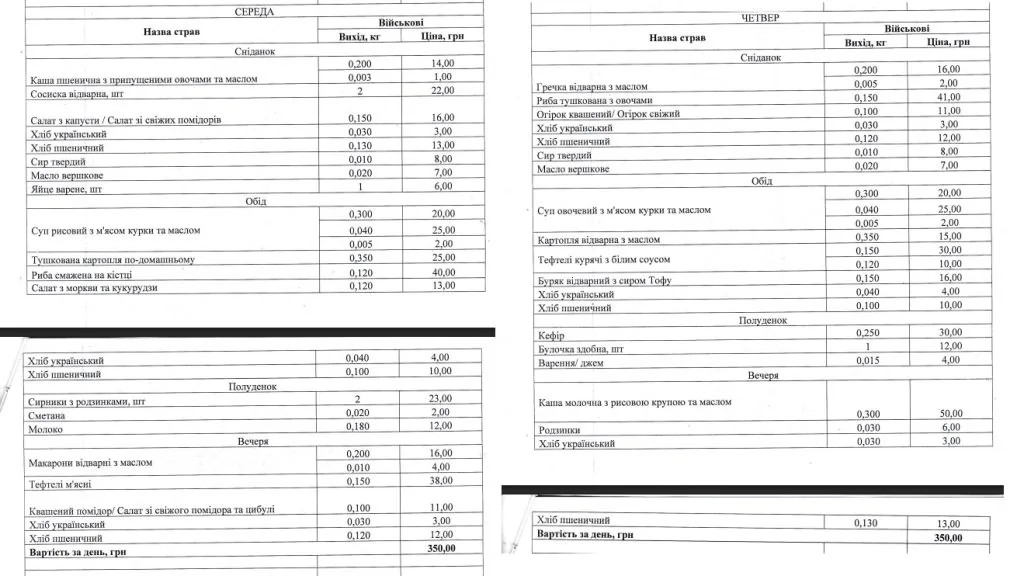 СЕРЕДА

| Назва страв | Військові | |
|---|---|---|
| | Вихід, кг | Ціна, грн |
| Сніданок | | |
| Каша пшенична з припущеними овочами та маслом | 0,200 | 14,00 |
| | 0,003 | 1,00 |
| Сосиска відварна, шт | 2 | 22,00 |
| Салат з капусти / Салат зі свіжих помідорів | 0,150 | 16,00 |
| Хліб український | 0,030 | 3,00 |
| Хліб пшеничний | 0,130 | 13,00 |
| Сир твердий | 0,010 | 8,00 |
| Масло вершкове | 0,020 | 7,00 |
| Яйце варене, шт | 1 | 6,00 |
| Обід | | |
| Суп рисовий з м'ясом курки та маслом | 0,300 | 20,00 |
| | 0,040 | 25,00 |
| | 0,005 | 2,00 |
| Тушкована картопля по-домашньому | 0,350 | 25,00 |
| Риба смажена на кістці | 0,120 | 40,00 |
| Салат з моркви та кукурудзи | 0,120 | 13,00 |

| | | |
|---|---|---|
| Хліб український | 0,040 | 4,00 |
| Хліб пшеничний | 0,100 | 10,00 |
| Полуденок | | |
| Сирники з родзинками, шт | 2 | 23,00 |
| Сметана | 0,020 | 2,00 |
| Молоко | 0,180 | 12,00 |
| Вечеря | | |
| Макарони відварні з маслом | 0,200 | 16,00 |
| | 0,010 | 4,00 |
| Тефтелі м'ясні | 0,150 | 38,00 |
| Квашений помідор/ Салат зі свіжого помідора та цибулі | 0,100 | 11,00 |
| Хліб український | 0,030 | 3,00 |
| Хліб пшеничний | 0,120 | 12,00 |
| Вартість за день, грн | | 350,00 |

ЧЕТВЕР

| Назва страв | Військові | |
|---|---|---|
| | Вихід, кг | Ціна, грн |
| Сніданок | | |
| Гречка відварна з маслом | 0,200 | 16,00 |
| | 0,005 | 2,00 |
| Риба тушкована з овочами | 0,150 | 41,00 |
| Огірок квашений/ Огірок свіжий | 0,100 | 11,00 |
| Хліб український | 0,030 | 3,00 |
| Хліб пшеничний | 0,120 | 12,00 |
| Сир твердий | 0,010 | 8,00 |
| Масло вершкове | 0,020 | 7,00 |
| Обід | | |
| Суп овочевий з м'ясом курки та маслом | 0,300 | 20,00 |
| | 0,040 | 25,00 |
| | 0,005 | 2,00 |
| Картопля відварна з маслом | 0,350 | 15,00 |
| Тефтелі курячі з білим соусом | 0,150 | 30,00 |
| | 0,120 | 10,00 |
| Буряк відварний з сиром Тофу | 0,150 | 16,00 |
| Хліб український | 0,040 | 4,00 |
| Хліб пшеничний | 0,100 | 10,00 |
| Полуденок | | |
| Кефір | 0,250 | 30,00 |
| Булочка здобна, шт | 1 | 12,00 |
| Варення/ джем | 0,015 | 4,00 |
| Вечеря | | |
| Каша молочна з рисовою крупою та маслом | 0,300 | 50,00 |
| Родзинки | 0,030 | 6,00 |
| Хліб український | 0,030 | 3,00 |

| | | |
|---|---|---|
| Хліб пшеничний | 0,130 | 13,00 |
| Вартість за день, грн | | 350,00 |